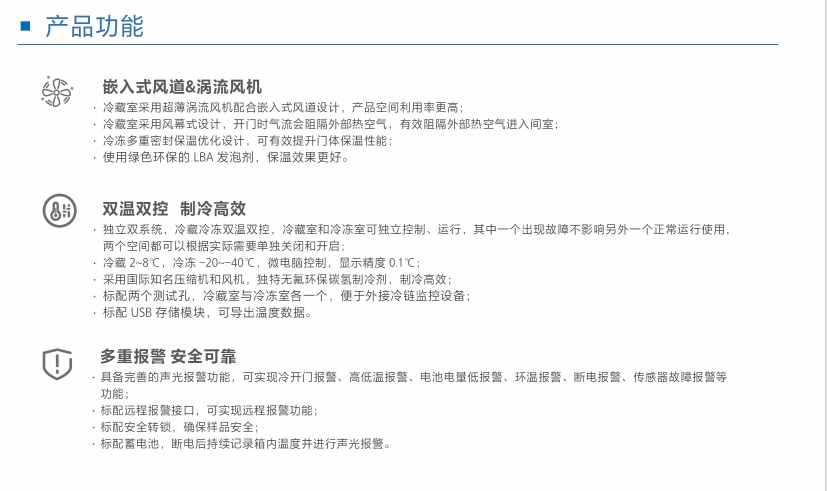 产品功能

嵌入式风道&涡流风机

· 冷藏室采用超薄涡流风机配合嵌入式风道设计，产品空间利用率更高；
· 冷藏室采用风幕式设计，开门时气流会阻隔外部热空气，有效阻隔外部热空气进入间室；
· 冷冻多重密封保温优化设计，可有效提升门体保温性能；
· 使用绿色环保的 LBA 发泡剂，保温效果更好。

双温双控 制冷高效

· 独立双系统，冷藏冷冻双温双控，冷藏室和冷冻室可独立控制、运行，其中一个出现故障不影响另外一个正常运行使用，两个空间都可以根据实际需要单独关闭和开启；
· 冷藏 2~8℃，冷冻 -20~-40℃，微电脑控制，显示精度 0.1℃；
· 采用国际知名压缩机和风机，独特无氟环保碳氢制冷剂，制冷高效；
· 标配两个测试孔，冷藏室与冷冻室各一个，便于外接冷链监控设备；
· 标配 USB 存储模块，可导出温度数据。

多重报警 安全可靠

· 具备完善的声光报警功能，可实现冷开门报警、高低温报警、电池电量低报警、环温报警、断电报警、传感器故障报警等功能；
· 标配远程报警接口，可实现远程报警功能；
· 标配安全转锁，确保样品安全；
· 标配蓄电池，断电后持续记录箱内温度并进行声光报警。